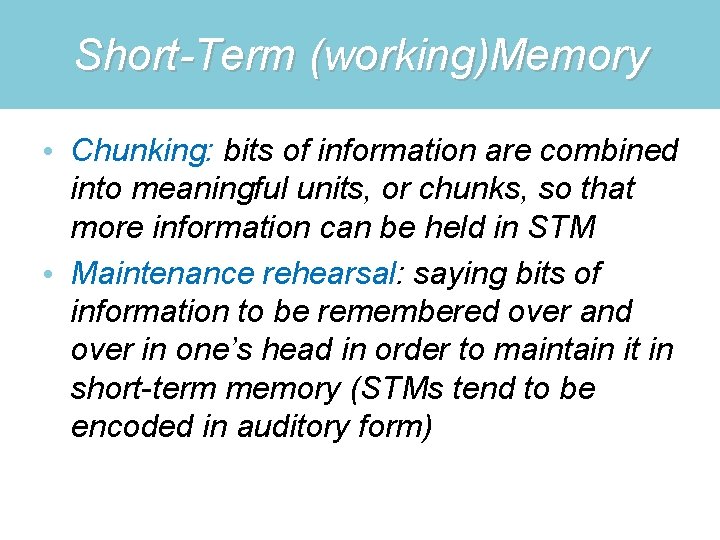 Short-Term (working)Memory

• Chunking: bits of information are combined into meaningful units, or chunks, so that more information can be held in STM
• Maintenance rehearsal: saying bits of information to be remembered over and over in one's head in order to maintain it in short-term memory (STMs tend to be encoded in auditory form)